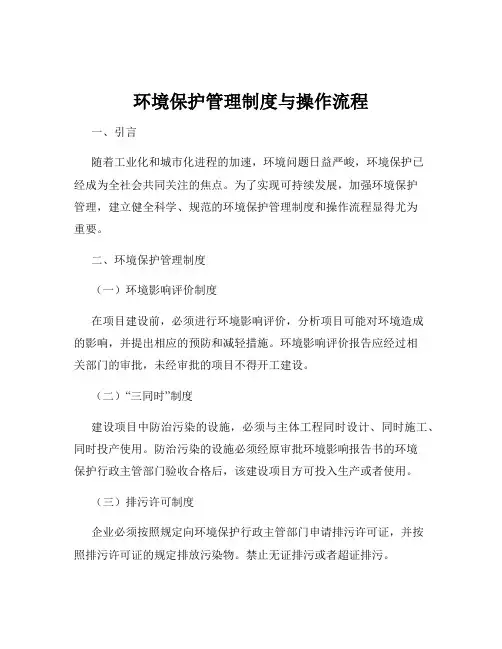 环境保护管理制度与操作流程

一、引言

随着工业化和城市化进程的加速，环境问题日益严峻，环境保护已经成为全社会共同关注的焦点。为了实现可持续发展，加强环境保护管理，建立健全科学、规范的环境保护管理制度和操作流程显得尤为重要。

二、环境保护管理制度

（一）环境影响评价制度

在项目建设前，必须进行环境影响评价，分析项目可能对环境造成的影响，并提出相应的预防和减轻措施。环境影响评价报告应经过相关部门的审批，未经审批的项目不得开工建设。

（二）“三同时”制度

建设项目中防治污染的设施，必须与主体工程同时设计、同时施工、同时投产使用。防治污染的设施必须经原审批环境影响报告书的环境保护行政主管部门验收合格后，该建设项目方可投入生产或者使用。

（三）排污许可制度

企业必须按照规定向环境保护行政主管部门申请排污许可证，并按照排污许可证的规定排放污染物。禁止无证排污或者超证排污。